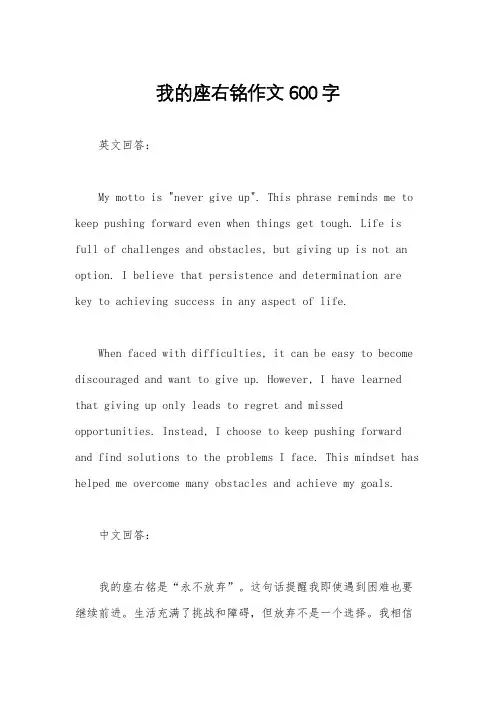 我的座右铭作文600字

英文回答:

My motto is "never give up". This phrase reminds me to keep pushing forward even when things get tough. Life is full of challenges and obstacles, but giving up is not an option. I believe that persistence and determination are key to achieving success in any aspect of life.

When faced with difficulties, it can be easy to become discouraged and want to give up. However, I have learned that giving up only leads to regret and missed opportunities. Instead, I choose to keep pushing forward and find solutions to the problems I face. This mindset has helped me overcome many obstacles and achieve my goals.

中文回答:

我的座右铭是“永不放弃”。这句话提醒我即使遇到困难也要继续前进。生活充满了挑战和障碍,但放弃不是一个选择。我相信